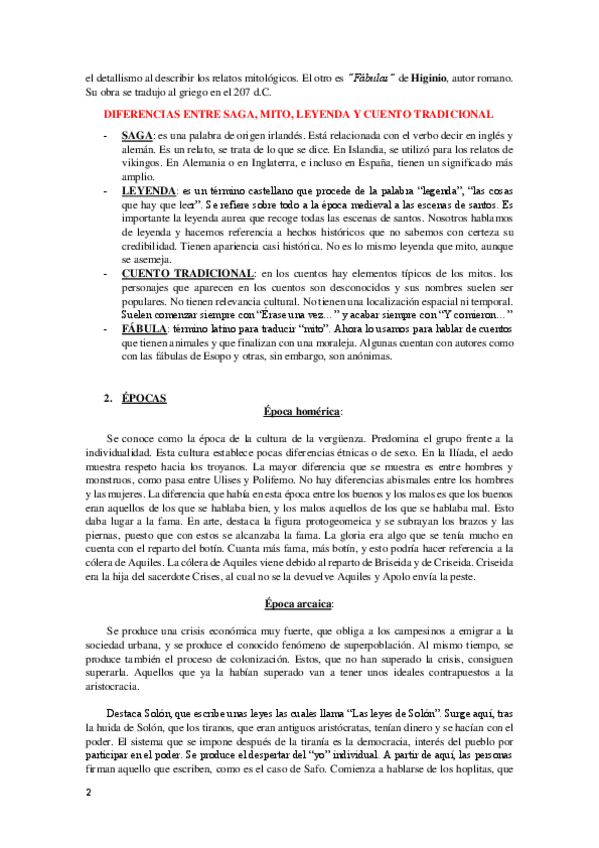 el detallismo al describir los relatos mitológicos. El otro es "Fábulas" de Higinio, autor romano. Su obra se tradujo al griego en el 207 d.C.

DIFERENCIAS ENTRE SAGA, MITO, LEYENDA Y CUENTO TRADICIONAL

- SAGA: es una palabra de origen irlandés. Está relacionada con el verbo decir en inglés y alemán. Es un relato, se trata de lo que se dice. En Islandia, se utilizó para los relatos de vikingos. En Alemania o en Inglaterra, e incluso en España, tienen un significado más amplio.
- LEYENDA: es un término castellano que procede de la palabra "legenda", "las cosas que hay que leer". Se refiere sobre todo a la época medieval a las escenas de santos. Es importante la leyenda aurea que recoge todas las escenas de santos. Nosotros hablamos de leyenda y hacemos referencia a hechos históricos que no sabemos con certeza su credibilidad. Tienen apariencia casi histórica. No es lo mismo leyenda que mito, aunque se asemeja.
- CUENTO TRADICIONAL: en los cuentos hay elementos típicos de los mitos. los personajes que aparecen en los cuentos son desconocidos y sus nombres suelen ser populares. No tienen relevancia cultural. No tienen una localización espacial ni temporal. Suelen comenzar siempre con "Érase una vez…" y acabar siempre con "Y comieron…"
- FÁBULA: término latino para traducir "mito". Ahora lo usamos para hablar de cuentos que tienen animales y que finalizan con una moraleja. Algunas cuentan con autores como con las fábulas de Esopo y otras, sin embargo, son anónimas.

2. ÉPOCAS

Época homérica:

Se conoce como la época de la cultura de la vergüenza. Predomina el grupo frente a la individualidad. Esta cultura establece pocas diferencias étnicas o de sexo. En la Ilíada, el aedo muestra respeto hacia los troyanos. La mayor diferencia que se muestra es entre hombres y monstruos, como pasa entre Ulises y Polifemo. No hay diferencias abismales entre los hombres y las mujeres. La diferencia que había en esta época entre los buenos y los malos es que los buenos eran aquellos de los que se hablaba bien, y los malos aquellos de los que se hablaba mal. Esto daba lugar a la fama. En arte, destaca la figura protogeomeica y se subrayan los brazos y las piernas, puesto que con estos se alcanzaba la fama. La gloria era algo que se tenía mucho en cuenta con el reparto del botín. Cuanta más fama, más botín, y esto podría hacer referencia a la cólera de Aquiles. La cólera de Aquiles viene debido al reparto de Briseida y de Criseida. Criseida era la hija del sacerdote Crises, al cual no se la devuelve Aquiles y Apolo envía la peste.

Época arcaica:

Se produce una crisis económica muy fuerte, que obliga a los campesinos a emigrar a la sociedad urbana, y se produce el conocido fenómeno de superpoblación. Al mismo tiempo, se produce también el proceso de colonización. Estos, que no han superado la crisis, consiguen superarla. Aquellos que ya la habían superado van a tener unos ideales contrapuestos a la aristocracia.

Destaca Solón, que escribe unas leyes las cuales llama "Las leyes de Solón". Surge aquí, tras la huida de Solón, que los tiranos, que eran antiguos aristócratas, tenían dinero y se hacían con el poder. El sistema que se impone después de la tiranía es la democracia, interés del pueblo por participar en el poder. Se produce el despertar del "yo" individual. A partir de aquí, las personas firman aquello que escriben, como es el caso de Safo. Comienza a hablarse de los hoplitas, que

2